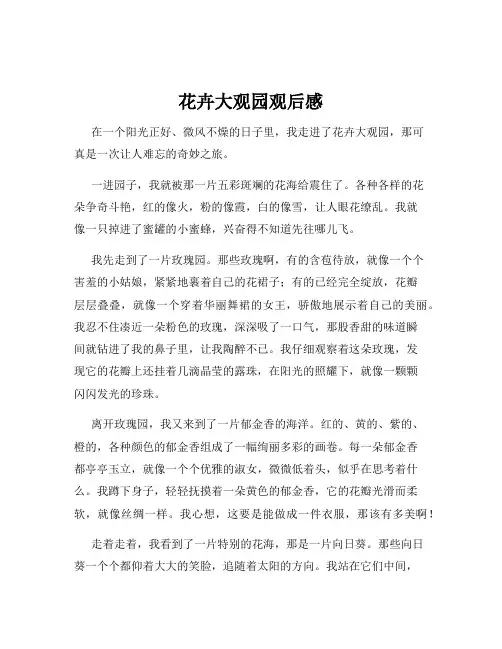 花卉大观园观后感

在一个阳光正好、微风不燥的日子里，我走进了花卉大观园，那可真是一次让人难忘的奇妙之旅。

一进园子，我就被那一片五彩斑斓的花海给震住了。各种各样的花朵争奇斗艳，红的像火，粉的像霞，白的像雪，让人眼花缭乱。我就像一只掉进了蜜罐的小蜜蜂，兴奋得不知道先往哪儿飞。

我先走到了一片玫瑰园。那些玫瑰啊，有的含苞待放，就像一个个害羞的小姑娘，紧紧地裹着自己的花裙子；有的已经完全绽放，花瓣层层叠叠，就像一个穿着华丽舞裙的女王，骄傲地展示着自己的美丽。我忍不住凑近一朵粉色的玫瑰，深深吸了一口气，那股香甜的味道瞬间就钻进了我的鼻子里，让我陶醉不已。我仔细观察着这朵玫瑰，发现它的花瓣上还挂着几滴晶莹的露珠，在阳光的照耀下，就像一颗颗闪闪发光的珍珠。

离开玫瑰园，我又来到了一片郁金香的海洋。红的、黄的、紫的、橙的，各种颜色的郁金香组成了一幅绚丽多彩的画卷。每一朵郁金香都亭亭玉立，就像一个个优雅的淑女，微微低着头，似乎在思考着什么。我蹲下身子，轻轻抚摸着一朵黄色的郁金香，它的花瓣光滑而柔软，就像丝绸一样。我心想，这要是能做成一件衣服，那该有多美啊！

走着走着，我看到了一片特别的花海，那是一片向日葵。那些向日葵一个个都仰着大大的笑脸，追随着太阳的方向。我站在它们中间，